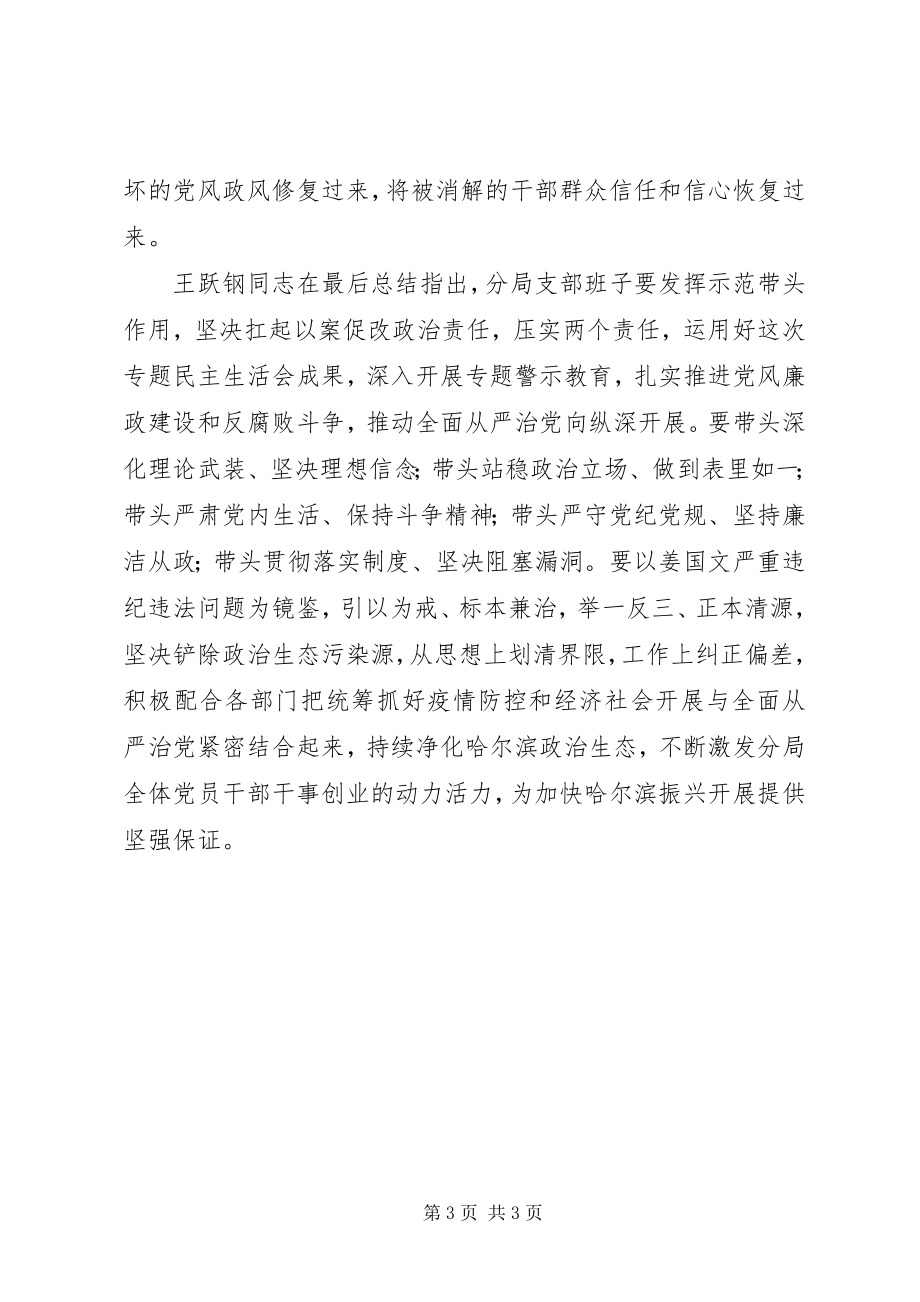 坏的党风政风修复过来，将被消解的干部群众信任和信心恢复过来。

王跃钢同志在最后总结指出，分局支部班子要发挥示范带头作用，坚决扛起以案促改政治责任，压实两个责任，运用好这次专题民主生活会成果，深入开展专题警示教育，扎实推进党风廉政建设和反腐败斗争，推动全面从严治党向纵深开展。要带头深化理论武装、坚决理想信念；带头站稳政治立场、做到表里如一；带头严肃党内生活、保持斗争精神；带头严守党纪党规、坚持廉洁从政；带头贯彻落实制度、坚决阻塞漏洞。要以姜国文严重违纪违法问题为镜鉴，引以为戒、标本兼治，举一反三、正本清源，坚决铲除政治生态污染源，从思想上划清界限，工作上纠正偏差，积极配合各部门把统筹抓好疫情防控和经济社会开展与全面从严治党紧密结合起来，持续净化哈尔滨政治生态，不断激发分局全体党员干部干事创业的动力活力，为加快哈尔滨振兴开展提供坚强保证。

第 3 页 共 3 页